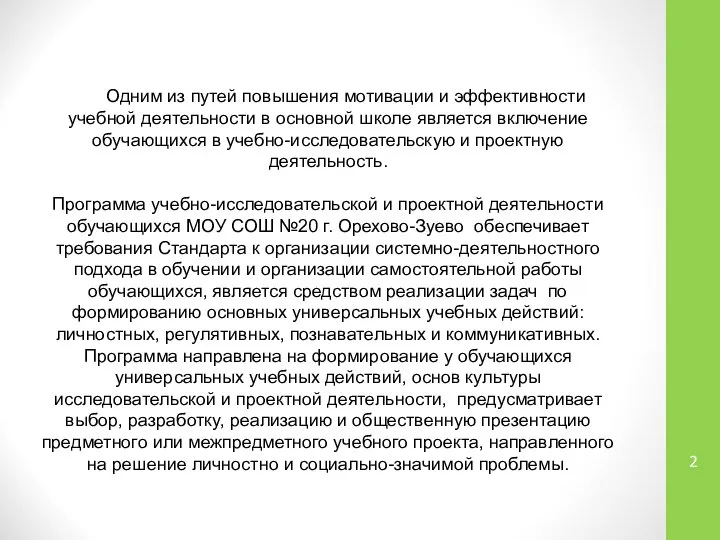 Одним из путей повышения мотивации и эффективности учебной деятельности в основной школе является включение обучающихся в учебно-исследовательскую и проектную деятельность.

Программа учебно-исследовательской и проектной деятельности обучающихся МОУ СОШ №20 г. Орехово-Зуево обеспечивает требования Стандарта к организации системно-деятельностного подхода в обучении и организации самостоятельной работы обучающихся, является средством реализации задач по формированию основных универсальных учебных действий: личностных, регулятивных, познавательных и коммуникативных. Программа направлена на формирование у обучающихся универсальных учебных действий, основ культуры исследовательской и проектной деятельности, предусматривает выбор, разработку, реализацию и общественную презентацию предметного или межпредметного учебного проекта, направленного на решение личностно и социально-значимой проблемы.

2